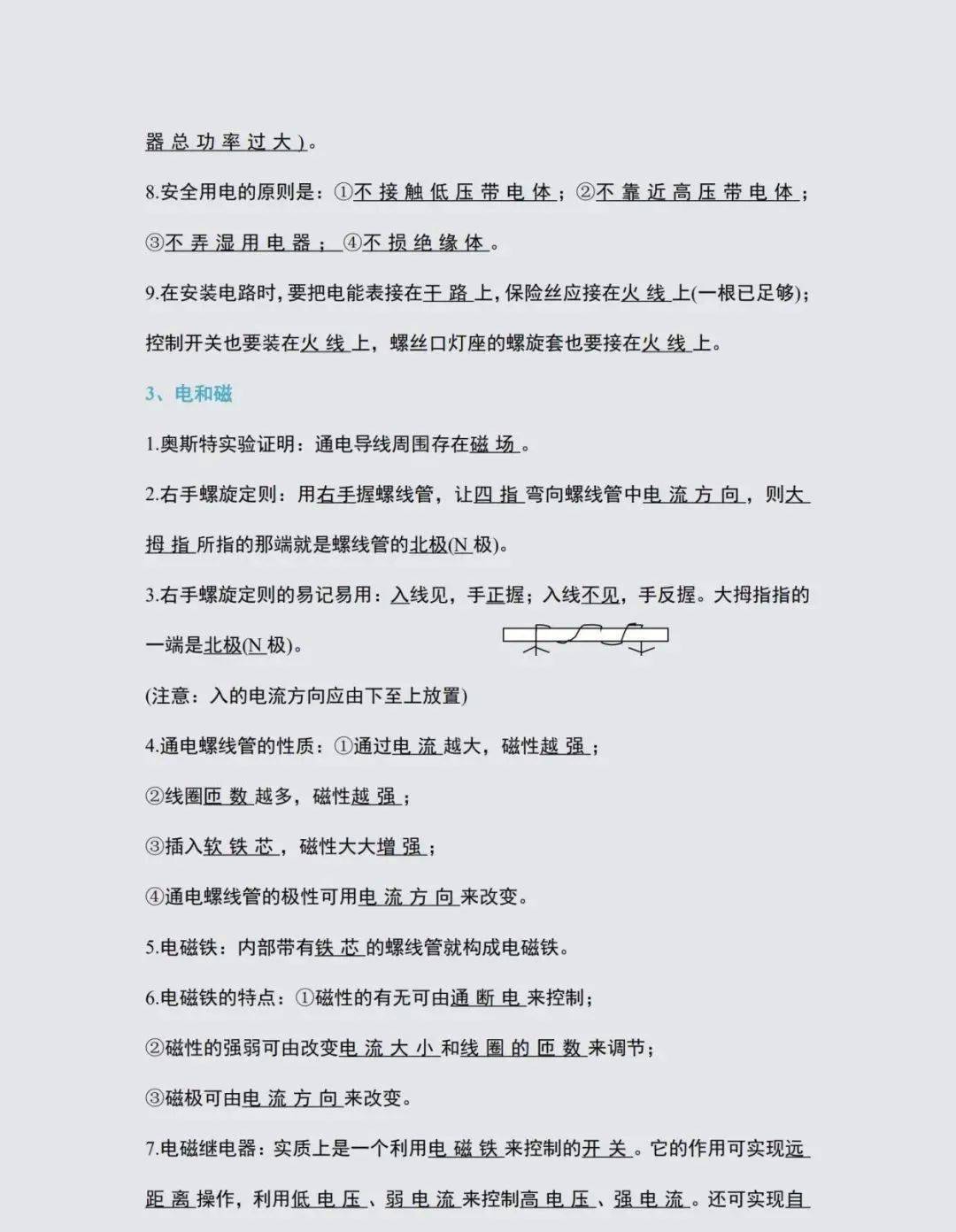 器总功率过大)。

8.安全用电的原则是：①不接触低压带电体；②不靠近高压带电体；③不弄湿用电器；④不损绝缘体。

9.在安装电路时，要把电能表接在干路上，保险丝应接在火线上(一根已足够)；控制开关也要装在火线上，螺丝口灯座的螺旋套也要接在火线上。

3、电和磁

1.奥斯特实验证明：通电导线周围存在磁场。

2.右手螺旋定则：用右手握螺线管，让四指弯向螺线管中电流方向，则大拇指所指的那端就是螺线管的北极(N极)。

3.右手螺旋定则的易记易用：入线见，手正握；入线不见，手反握。大拇指指的一端是北极(N极)。

(注意：入的电流方向应由下至上放置)

4.通电螺线管的性质：①通过电流越大，磁性越强；

②线圈匝数越多，磁性越强；

③插入软铁芯，磁性大大增强；

④通电螺线管的极性可用电流方向来改变。

5.电磁铁：内部带有铁芯的螺线管就构成电磁铁。

6.电磁铁的特点：①磁性的有无可由通断电来控制；

②磁性的强弱可由改变电流大小和线圈的匝数来调节；

③磁极可由电流方向来改变。

7.电磁继电器：实质上是一个利用电磁铁来控制的开关。它的作用可实现远距离操作，利用低电压、弱电流来控制高电压、强电流。还可实现自